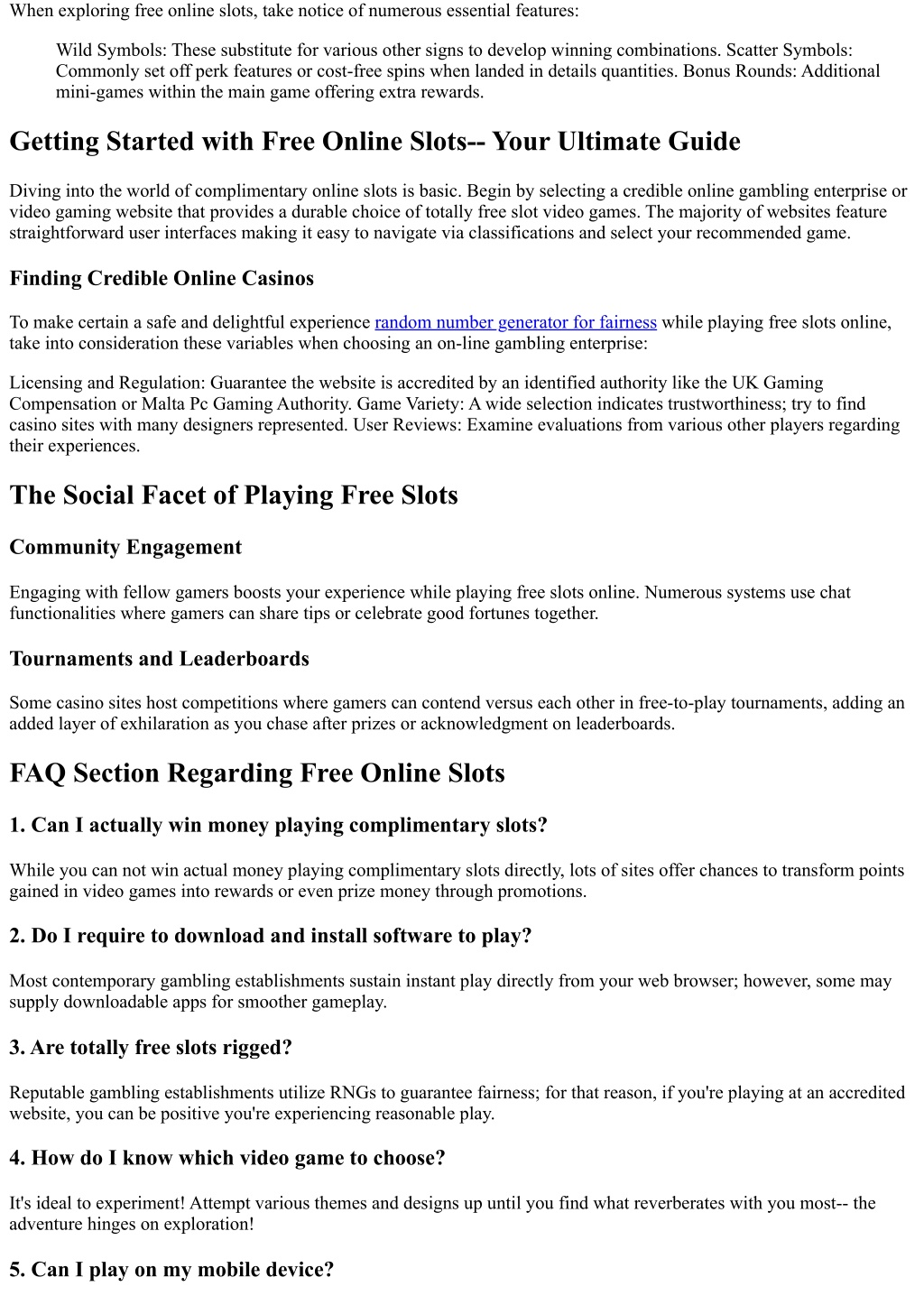 When exploring free online slots, take notice of numerous essential features:

Wild Symbols: These substitute for various other signs to develop winning combinations. Scatter Symbols: Commonly set off perk features or cost-free spins when landed in details quantities. Bonus Rounds: Additional mini-games within the main game offering extra rewards.

Getting Started with Free Online Slots-- Your Ultimate Guide

Diving into the world of complimentary online slots is basic. Begin by selecting a credible online gambling enterprise or video gaming website that provides a durable choice of totally free slot video games. The majority of websites feature straightforward user interfaces making it easy to navigate via classifications and select your recommended game.

Finding Credible Online Casinos

To make certain a safe and delightful experience random number generator for fairness while playing free slots online, take into consideration these variables when choosing an on-line gambling enterprise:

Licensing and Regulation: Guarantee the website is accredited by an identified authority like the UK Gaming Compensation or Malta Pc Gaming Authority. Game Variety: A wide selection indicates trustworthiness; try to find casino sites with many designers represented. User Reviews: Examine evaluations from various other players regarding their experiences.

The Social Facet of Playing Free Slots

Community Engagement

Engaging with fellow gamers boosts your experience while playing free slots online. Numerous systems use chat functionalities where gamers can share tips or celebrate good fortunes together.

Tournaments and Leaderboards

Some casino sites host competitions where gamers can contend versus each other in free-to-play tournaments, adding an added layer of exhilaration as you chase after prizes or acknowledgment on leaderboards.

FAQ Section Regarding Free Online Slots

1. Can I actually win money playing complimentary slots?

While you can not win actual money playing complimentary slots directly, lots of sites offer chances to transform points gained in video games into rewards or even prize money through promotions.

2. Do I require to download and install software to play?

Most contemporary gambling establishments sustain instant play directly from your web browser; however, some may supply downloadable apps for smoother gameplay.

3. Are totally free slots rigged?

Reputable gambling establishments utilize RNGs to guarantee fairness; for that reason, if you're playing at an accredited website, you can be positive you're experiencing reasonable play.

4. How do I know which video game to choose?

It's ideal to experiment! Attempt various themes and designs up until you find what reverberates with you most-- the adventure hinges on exploration!

5. Can I play on my mobile device?